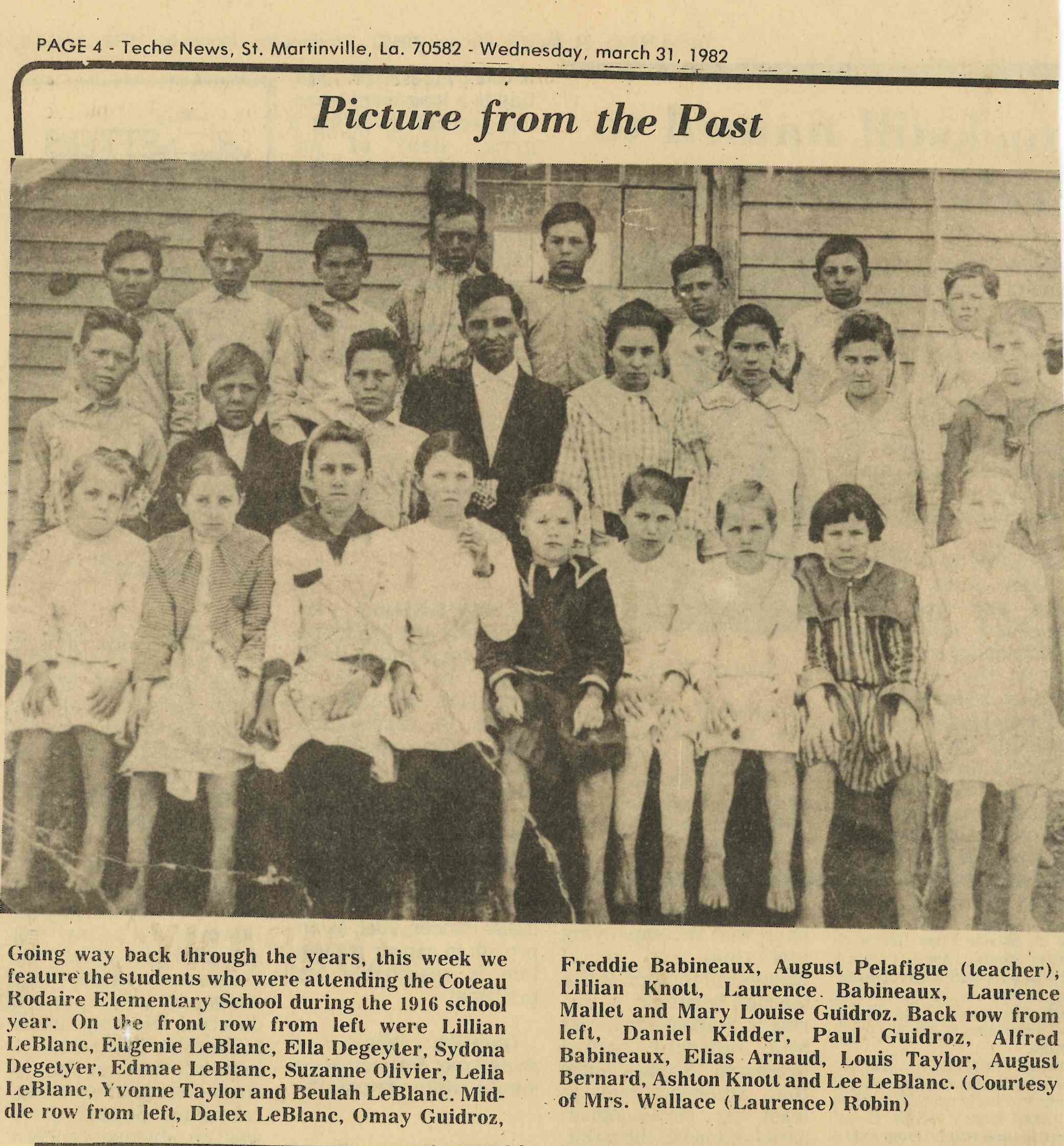 PAGE 4 - Teche News, St. Martinville, La. 70582 - Wednesday, march 31, 1982

Picture from the Past

Going way back through the years, this week we feature the students who were attending the Coteau Rodaire Elementary School during the 1916 school year. On the front row from left were Lillian LeBlanc, Eugenie LeBlanc, Ella Degeyter, Sydona Degetyer, Edmae LeBlanc, Suzanne Olivier, Lelia LeBlanc, Yvonne Taylor and Beulah LeBlanc. Middle row from left, Dalex LeBlanc, Omay Guidroz, Freddie Babineaux, August Pelafigue (teacher), Lillian Knott, Laurence Babineaux, Laurence Mallet and Mary Louise Guidroz. Back row from left, Daniel Kidder, Paul Guidroz, Alfred Babineaux, Elias Arnaud, Louis Taylor, August Bernard, Ashton Knott and Lee LeBlanc. (Courtesy of Mrs. Wallace (Laurence) Robin)